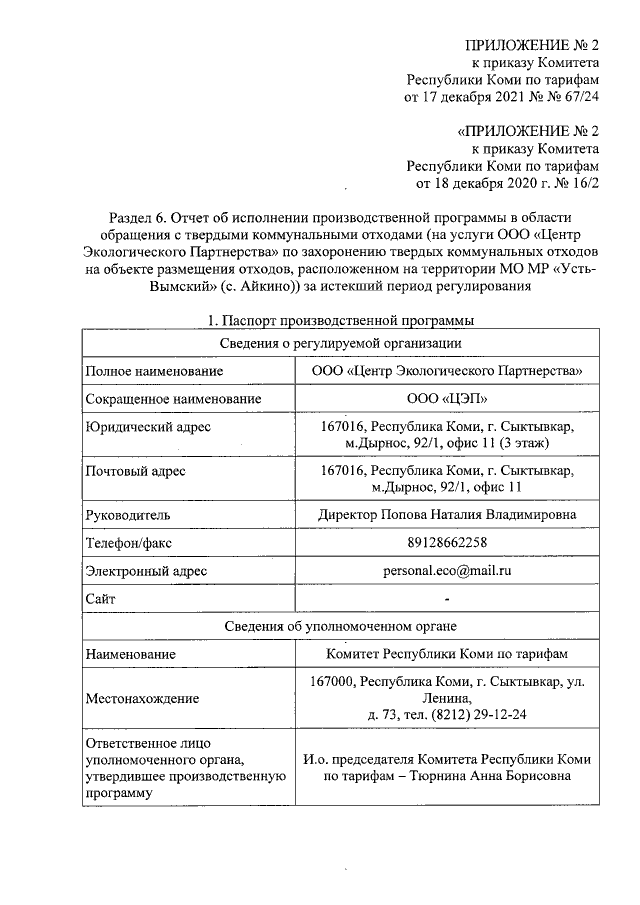 ПРИЛОЖЕНИЕ № 2
к приказу Комитета
Республики Коми по тарифам
от 17 декабря 2021 № № 67/24

«ПРИЛОЖЕНИЕ № 2
к приказу Комитета
Республики Коми по тарифам
от 18 декабря 2020 г. № 16/2

Раздел 6. Отчет об исполнении производственной программы в области обращения с твердыми коммунальными отходами (на услуги ООО «Центр Экологического Партнерства» по захоронению твердых коммунальных отходов на объекте размещения отходов, расположенном на территории МО МР «Усть-Вымский» (с. Айкино)) за истекший период регулирования

1. Паспорт производственной программы

| Сведения о регулируемой организации | |
|---|---|
| Полное наименование | ООО «Центр Экологического Партнерства» |
| Сокращенное наименование | ООО «ЦЭП» |
| Юридический адрес | 167016, Республика Коми, г. Сыктывкар, м.Дырнос, 92/1, офис 11 (3 этаж) |
| Почтовый адрес | 167016, Республика Коми, г. Сыктывкар, м.Дырнос, 92/1, офис 11 |
| Руководитель | Директор Попова Наталия Владимировна |
| Телефон/факс | 89128662258 |
| Электронный адрес | personal.eco@mail.ru |
| Сайт | - |
| Сведения об уполномоченном органе | |
| Наименование | Комитет Республики Коми по тарифам |
| Местонахождение | 167000, Республика Коми, г. Сыктывкар, ул. Ленина, д. 73, тел. (8212) 29-12-24 |
| Ответственное лицо уполномоченного органа, утвердившее производственную программу | И.о. председателя Комитета Республики Коми по тарифам – Тюрнина Анна Борисовна |